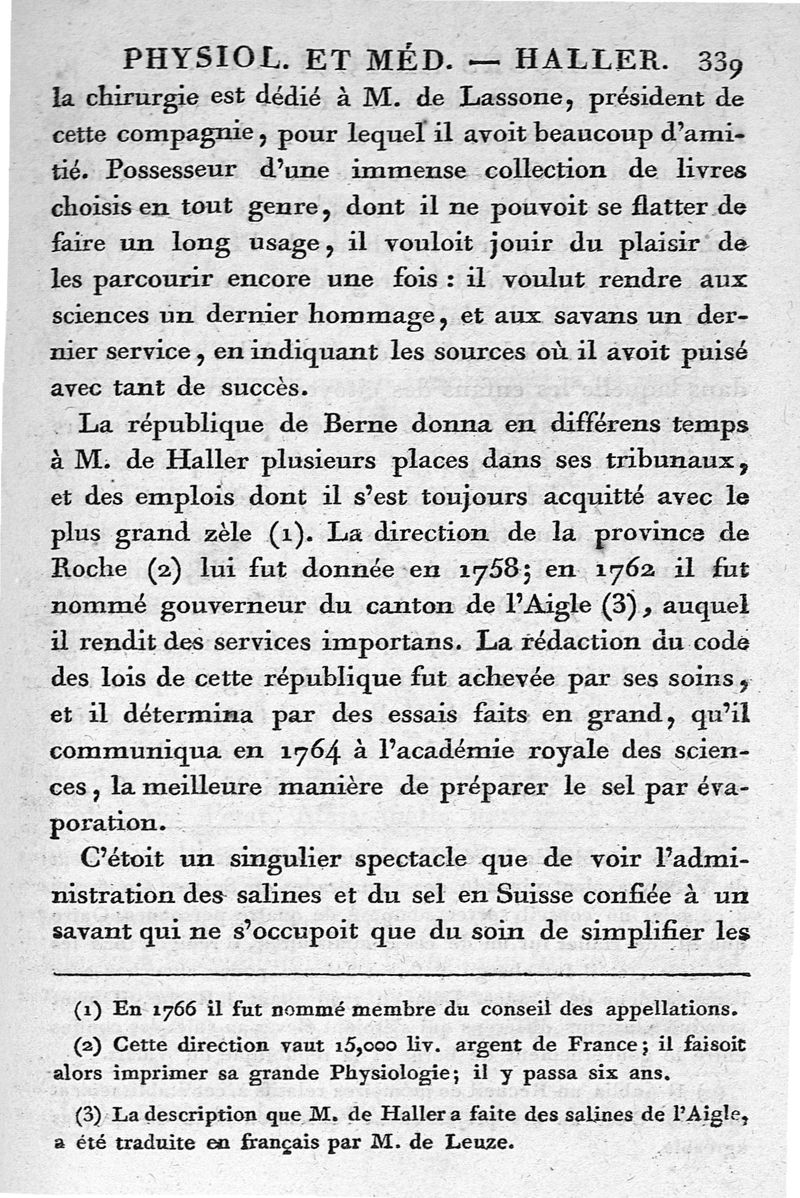 PHYSIOL. ET MÉD. — HALLER. 339

la chirurgie est dédié à M. de Lassone, président de cette compagnie, pour lequel il avoit beaucoup d'amitié. Possesseur d'une immense collection de livres choisis en tout genre, dont il ne pouvoit se flatter de faire un long usage, il vouloit jouir du plaisir de les parcourir encore une fois : il voulut rendre aux sciences un dernier hommage, et aux savans un dernier service, en indiquant les sources où il avoit puisé avec tant de succès.

La république de Berne donna en différens temps à M. de Haller plusieurs places dans ses tribunaux, et des emplois dont il s'est toujours acquitté avec le plus grand zèle (1). La direction de la province de Roche (2) lui fut donnée en 1758; en 1762 il fut nommé gouverneur du canton de l'Aigle (3), auquel il rendit des services importans. La rédaction du code des lois de cette république fut achevée par ses soins, et il détermina par des essais faits en grand, qu'il communiqua en 1764 à l'académie royale des sciences, la meilleure manière de préparer le sel par évaporation.

C'étoit un singulier spectacle que de voir l'administration des salines et du sel en Suisse confiée à un savant qui ne s'occupoit que du soin de simplifier les

(1) En 1766 il fut nommé membre du conseil des appellations.

(2) Cette direction vaut 15,000 liv. argent de France; il faisoit alors imprimer sa grande Physiologie; il y passa six ans.

(3) La description que M. de Haller a faite des salines de l'Aigle, a été traduite en français par M. de Leuze.